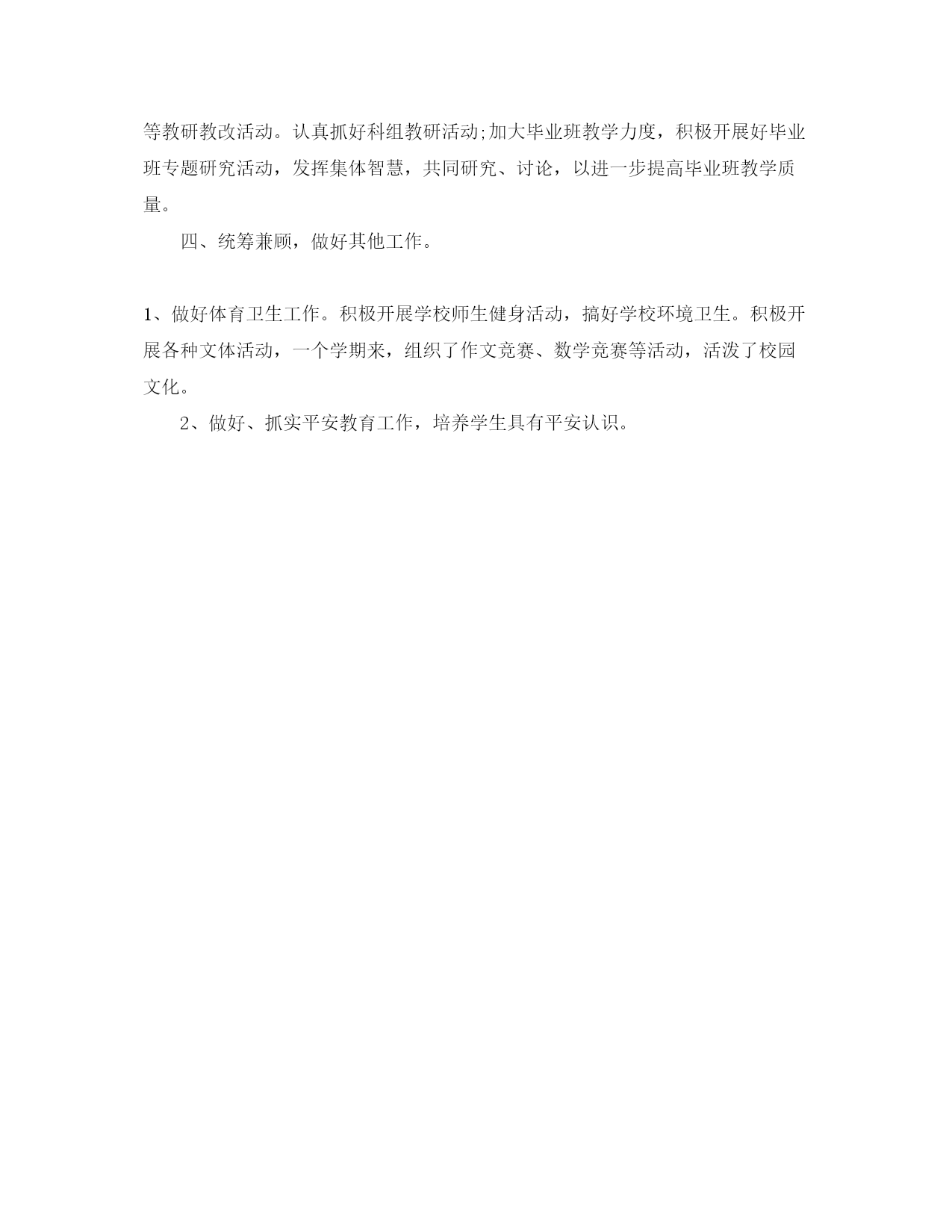 等教研教改活动。认真抓好科组教研活动;加大毕业班教学力度，积极开展好毕业班专题研究活动，发挥集体智慧，共同研究、讨论，以进一步提高毕业班教学质量。

四、统筹兼顾，做好其他工作。

1、做好体育卫生工作。积极开展学校师生健身活动，搞好学校环境卫生。积极开展各种文体活动，一个学期来，组织了作文竞赛、数学竞赛等活动，活泼了校园文化。

2、做好、抓实平安教育工作，培养学生具有平安认识。